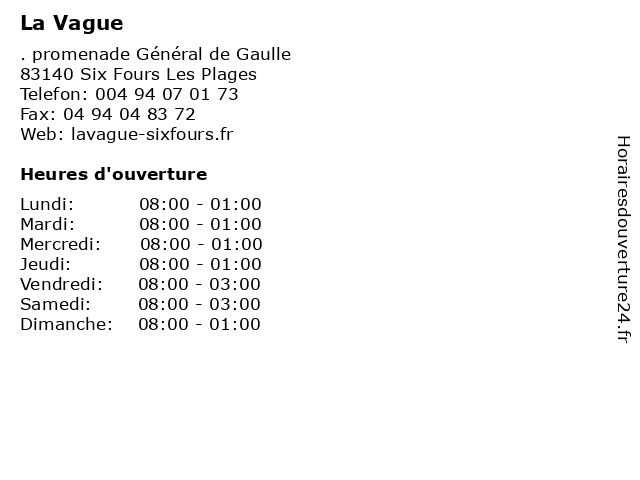 La Vague

. promenade Général de Gaulle
83140 Six Fours Les Plages
Telefon: 004 94 07 01 73
Fax: 04 94 04 83 72
Web: lavague-sixfours.fr

Heures d'ouverture

| Lundi: | 08:00 - 01:00 |
|---|---|
| Mardi: | 08:00 - 01:00 |
| Mercredi: | 08:00 - 01:00 |
| Jeudi: | 08:00 - 01:00 |
| Vendredi: | 08:00 - 03:00 |
| Samedi: | 08:00 - 03:00 |
| Dimanche: | 08:00 - 01:00 |

Horairesdouverture24.fr